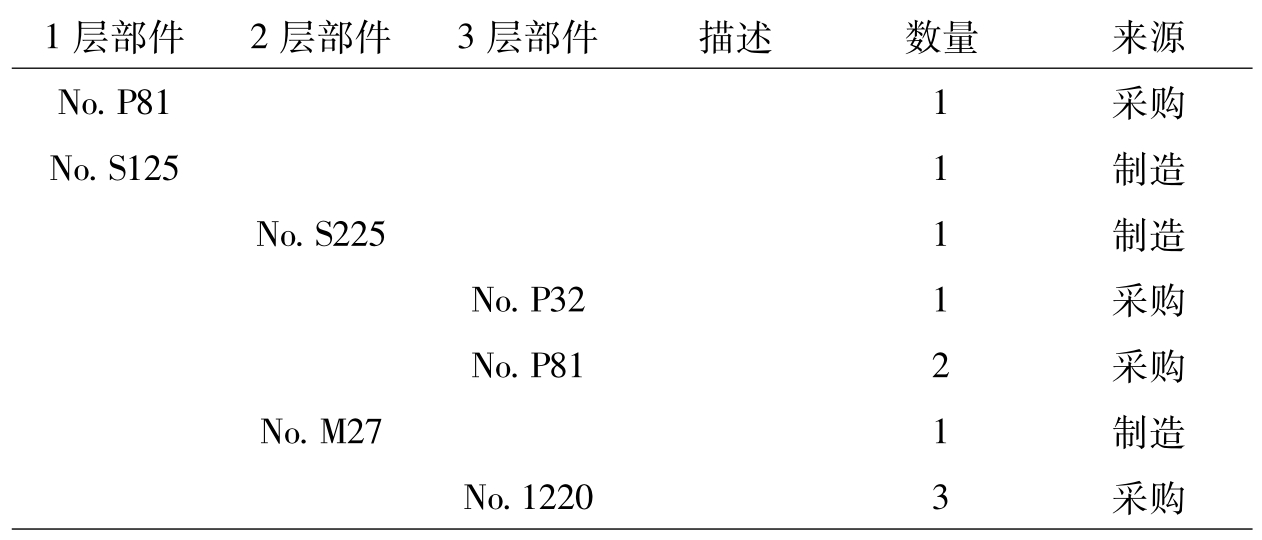 | 1层部件 | 2层部件 | 3层部件 | 描述 | 数量 | 来源 |
|---|---|---|---|---|---|
| No. P81 | | | | 1 | 采购 |
| No. S125 | | | | 1 | 制造 |
| | No. S225 | | | 1 | 制造 |
| | | No. P32 | | 1 | 采购 |
| | | No. P81 | | 2 | 采购 |
| | No. M27 | | | 1 | 制造 |
| | | No. 1220 | | 3 | 采购 |